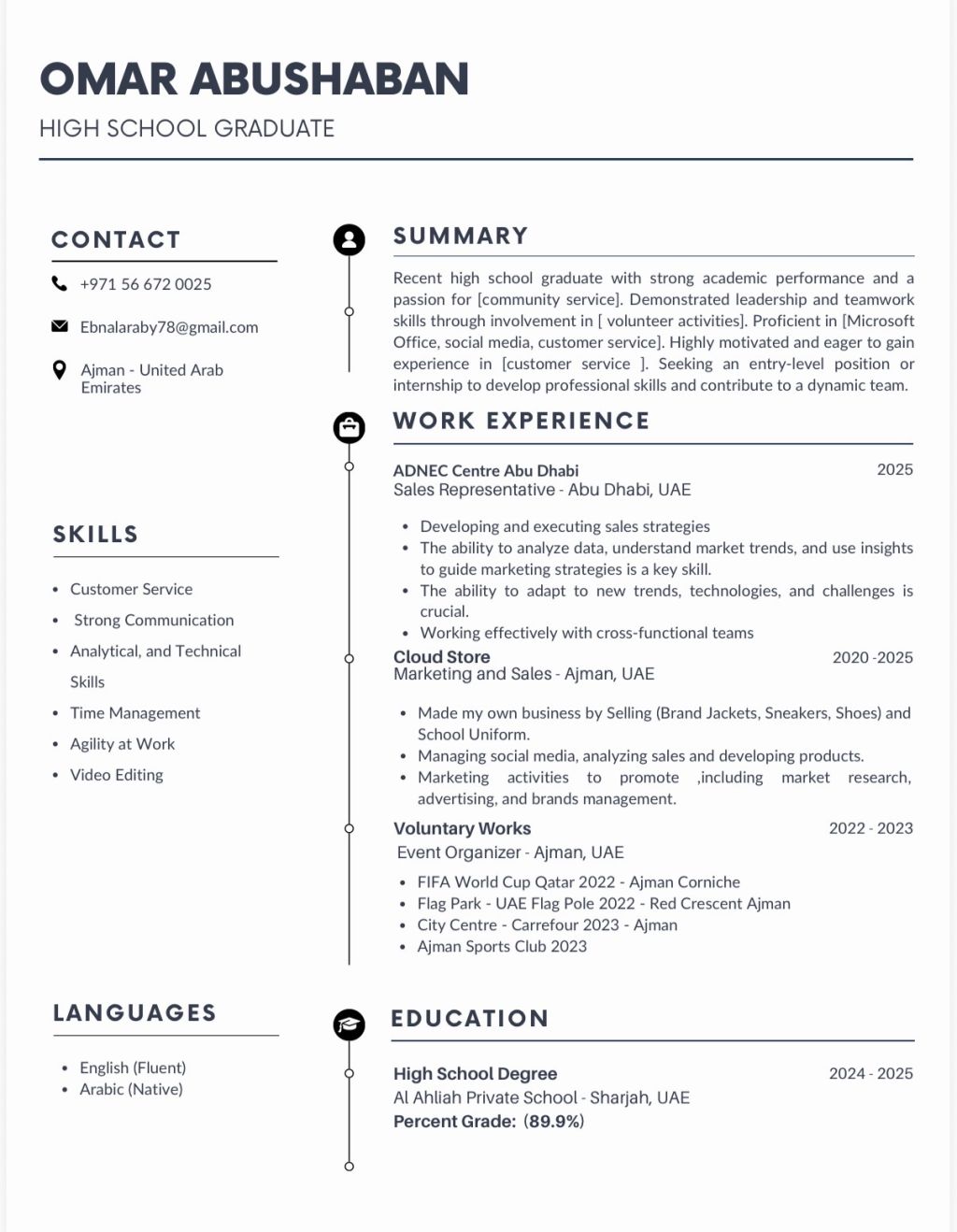 OMAR ABUSHABAN
HIGH SCHOOL GRADUATE

CONTACT

+971 56 672 0025

Ebnalaraby78@gmail.com

Ajman - United Arab Emirates

SKILLS

- Customer Service
- Strong Communication
- Analytical, and Technical Skills
- Time Management
- Agility at Work
- Video Editing

LANGUAGES

- English (Fluent)
- Arabic (Native)

SUMMARY

Recent high school graduate with strong academic performance and a passion for [community service]. Demonstrated leadership and teamwork skills through involvement in [ volunteer activities]. Proficient in [Microsoft Office, social media, customer service]. Highly motivated and eager to gain experience in [customer service ]. Seeking an entry-level position or internship to develop professional skills and contribute to a dynamic team.

WORK EXPERIENCE

ADNEC Centre Abu Dhabi 2025
Sales Representative - Abu Dhabi, UAE

- Developing and executing sales strategies
- The ability to analyze data, understand market trends, and use insights to guide marketing strategies is a key skill.
- The ability to adapt to new trends, technologies, and challenges is crucial.
- Working effectively with cross-functional teams

Cloud Store 2020 -2025
Marketing and Sales - Ajman, UAE

- Made my own business by Selling (Brand Jackets, Sneakers, Shoes) and School Uniform.
- Managing social media, analyzing sales and developing products.
- Marketing activities to promote ,including market research, advertising, and brands management.

Voluntary Works 2022 - 2023
Event Organizer - Ajman, UAE

- FIFA World Cup Qatar 2022 - Ajman Corniche
- Flag Park - UAE Flag Pole 2022 - Red Crescent Ajman
- City Centre - Carrefour 2023 - Ajman
- Ajman Sports Club 2023

EDUCATION

High School Degree 2024 - 2025
Al Ahliah Private School - Sharjah, UAE
Percent Grade: (89.9%)